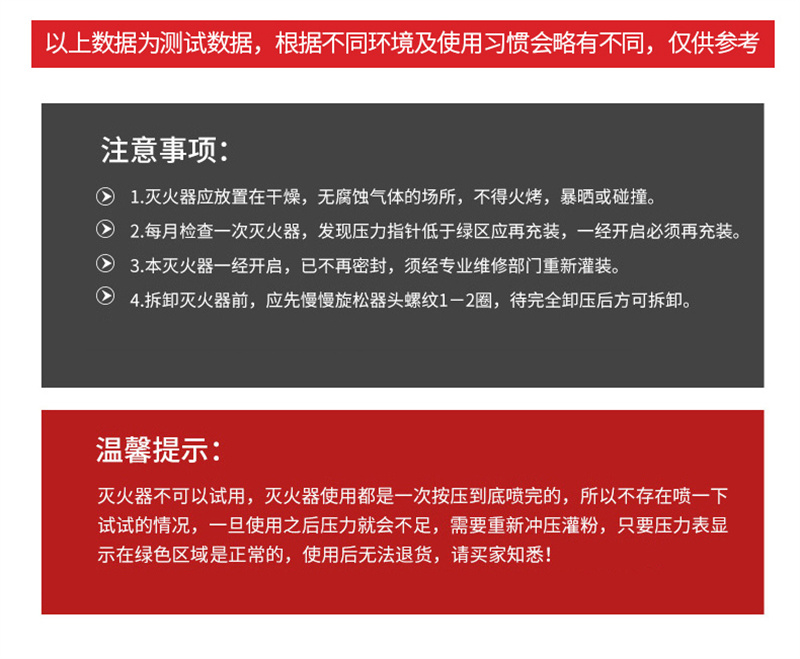 以上数据为测试数据，根据不同环境及使用习惯会略有不同，仅供参考

注意事项：

1.灭火器应放置在干燥，无腐蚀气体的场所，不得火烤，暴晒或碰撞。

2.每月检查一次灭火器，发现压力指针低于绿区应再充装，一经开启必须再充装。

3.本灭火器一经开启，已不再密封，须经专业维修部门重新灌装。

4.拆卸灭火器前，应先慢慢旋松器头螺纹1－2圈，待完全卸压后方可拆卸。

温馨提示：

灭火器不可以试用，灭火器使用都是一次按压到底喷完的，所以不存在喷一下试试的情况，一旦使用之后压力就会不足，需要重新冲压灌粉，只要压力表显示在绿色区域是正常的，使用后无法退货，请买家知悉！